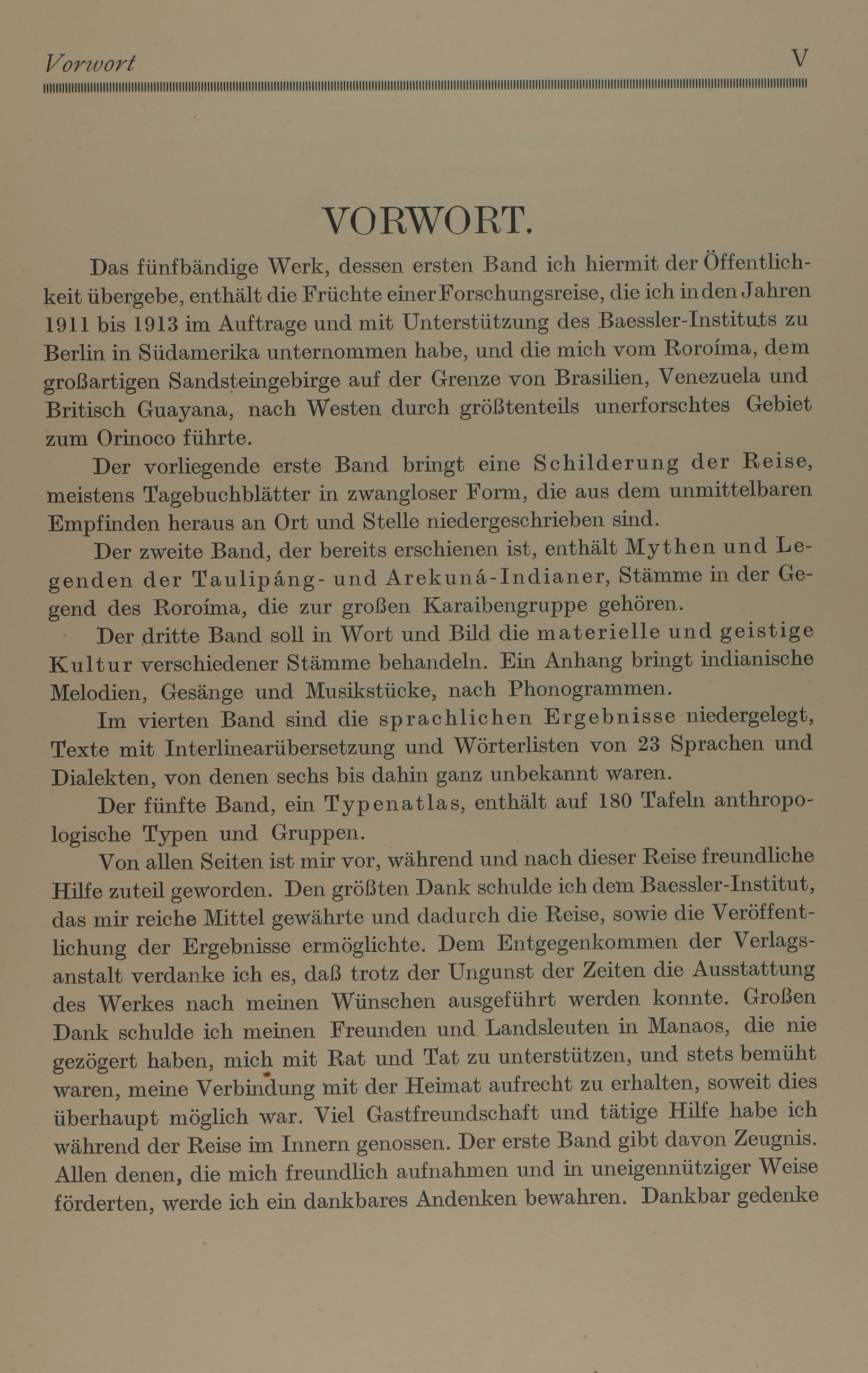 Vorwort V

VORWORT.

Das fünfbändige Werk, dessen ersten Band ich hiermit der Öffentlichkeit übergebe, enthält die Früchte einer Forschungsreise, die ich in den Jahren 1911 bis 1913 im Auftrage und mit Unterstützung des Baessler-Instituts zu Berlin in Südamerika unternommen habe, und die mich vom Roroíma, dem großartigen Sandsteingebirge auf der Grenze von Brasilien, Venezuela und Britisch Guayana, nach Westen durch größtenteils unerforschtes Gebiet zum Orinoco führte.

Der vorliegende erste Band bringt eine Schilderung der Reise, meistens Tagebuchblätter in zwangloser Form, die aus dem unmittelbaren Empfinden heraus an Ort und Stelle niedergeschrieben sind.

Der zweite Band, der bereits erschienen ist, enthält Mythen und Legenden der Taulipáng- und Arekuná-Indianer, Stämme in der Gegend des Roroíma, die zur großen Karaibengruppe gehören.

Der dritte Band soll in Wort und Bild die materielle und geistige Kultur verschiedener Stämme behandeln. Ein Anhang bringt indianische Melodien, Gesänge und Musikstücke, nach Phonogrammen.

Im vierten Band sind die sprachlichen Ergebnisse niedergelegt, Texte mit Interlinearübersetzung und Wörterlisten von 23 Sprachen und Dialekten, von denen sechs bis dahin ganz unbekannt waren.

Der fünfte Band, ein Typenatlas, enthält auf 180 Tafeln anthropologische Typen und Gruppen.

Von allen Seiten ist mir vor, während und nach dieser Reise freundliche Hilfe zuteil geworden. Den größten Dank schulde ich dem Baessler-Institut, das mir reiche Mittel gewährte und dadurch die Reise, sowie die Veröffentlichung der Ergebnisse ermöglichte. Dem Entgegenkommen der Verlagsanstalt verdanke ich es, daß trotz der Ungunst der Zeiten die Ausstattung des Werkes nach meinen Wünschen ausgeführt werden konnte. Großen Dank schulde ich meinen Freunden und Landsleuten in Manaos, die nie gezögert haben, mich mit Rat und Tat zu unterstützen, und stets bemüht waren, meine Verbindung mit der Heimat aufrecht zu erhalten, soweit dies überhaupt möglich war. Viel Gastfreundschaft und tätige Hilfe habe ich während der Reise im Innern genossen. Der erste Band gibt davon Zeugnis. Allen denen, die mich freundlich aufnahmen und in uneigennütziger Weise förderten, werde ich ein dankbares Andenken bewahren. Dankbar gedenke